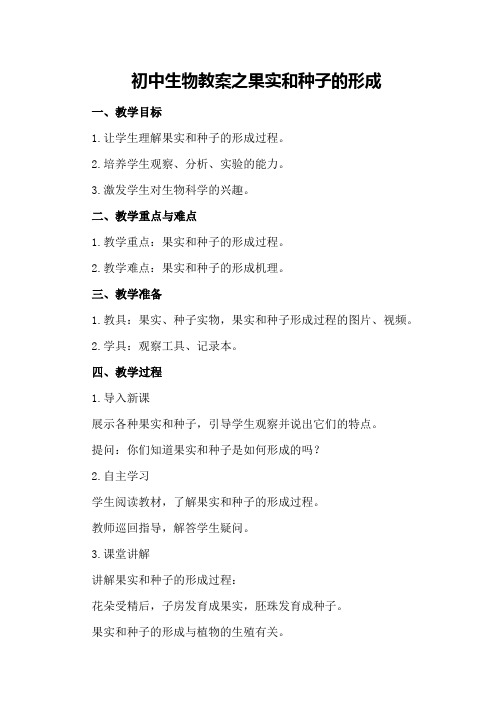 初中生物教案之果实和种子的形成

一、教学目标

1.让学生理解果实和种子的形成过程。

2.培养学生观察、分析、实验的能力。

3.激发学生对生物科学的兴趣。

二、教学重点与难点

1.教学重点：果实和种子的形成过程。

2.教学难点：果实和种子的形成机理。

三、教学准备

1.教具：果实、种子实物，果实和种子形成过程的图片、视频。

2.学具：观察工具、记录本。

四、教学过程

1.导入新课

展示各种果实和种子，引导学生观察并说出它们的特点。

提问：你们知道果实和种子是如何形成的吗？

2.自主学习

学生阅读教材，了解果实和种子的形成过程。

教师巡回指导，解答学生疑问。

3.课堂讲解

讲解果实和种子的形成过程：

花朵受精后，子房发育成果实，胚珠发育成种子。

果实和种子的形成与植物的生殖有关。